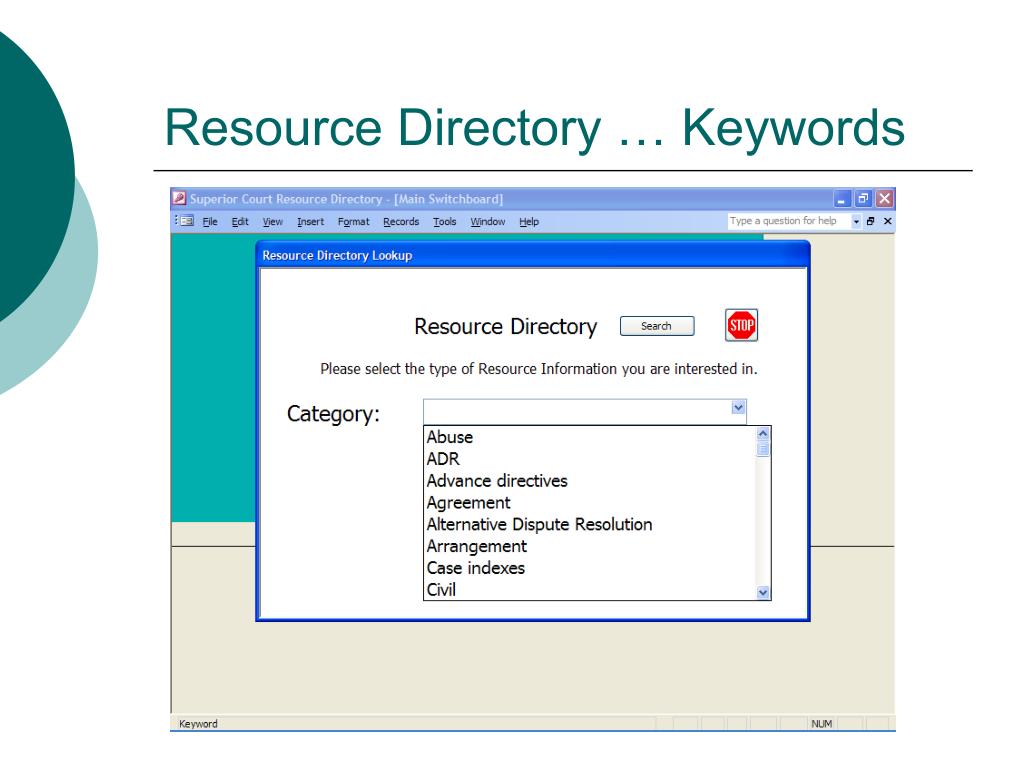 Resource Directory … Keywords

Superior Court Resource Directory - [Main Switchboard]

File Edit View Insert Format Records Tools Window Help

Type a question for help

Resource Directory Lookup

Resource Directory

Search

STOP

Please select the type of Resource Information you are interested in.

Category:

Abuse
ADR
Advance directives
Agreement
Alternative Dispute Resolution
Arrangement
Case indexes
Civil

Keyword

NUM